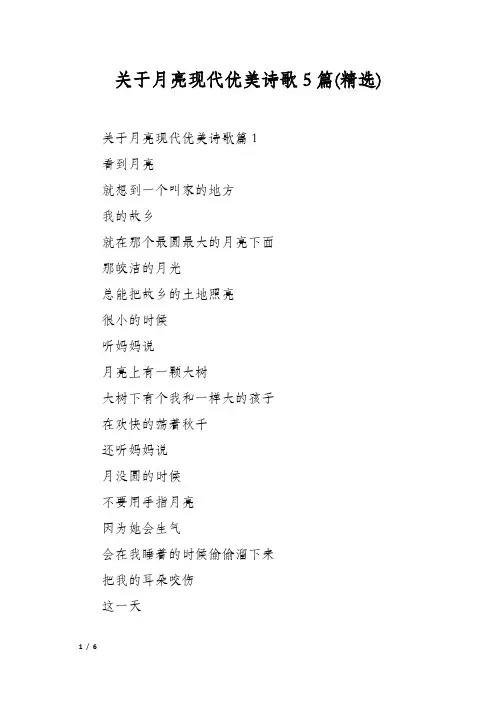 关于月亮现代优美诗歌5篇(精选)

关于月亮现代优美诗歌篇1

看到月亮

就想到一个叫家的地方

我的故乡

就在那个最圆最大的月亮下面

那皎洁的月光

总能把故乡的土地照亮

很小的时候

听妈妈说

月亮上有一颗大树

大树下有个我和一样大的孩子

在欢快的荡着秋千

还听妈妈说

月没圆的时候

不要用手指月亮

因为她会生气

会在我睡着的时候偷偷溜下来

把我的耳朵咬伤

这一天

1 / 6